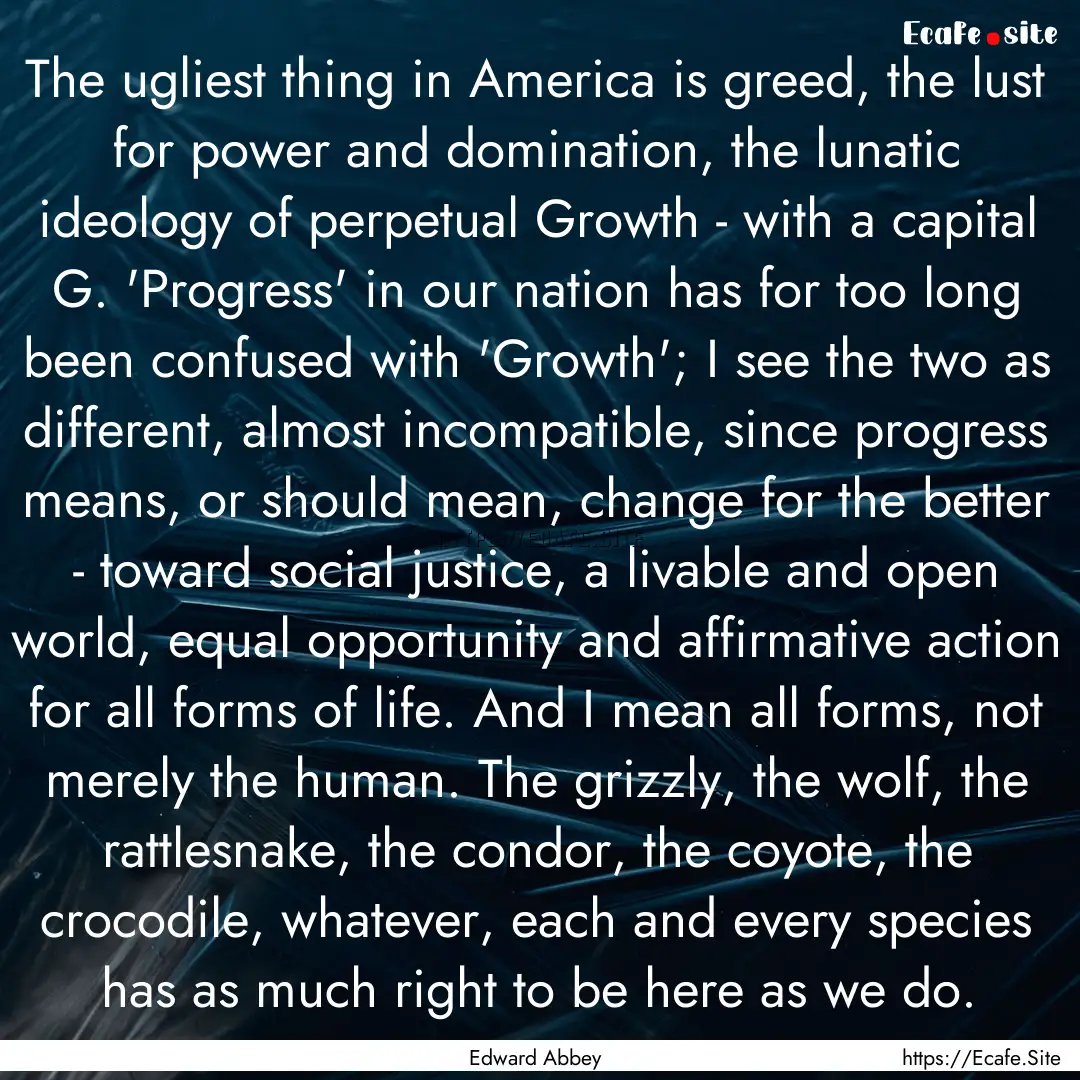 Ecafe.site

The ugliest thing in America is greed, the lust for power and domination, the lunatic ideology of perpetual Growth - with a capital G. 'Progress' in our nation has for too long been confused with 'Growth'; I see the two as different, almost incompatible, since progress means, or should mean, change for the better - toward social justice, a livable and open world, equal opportunity and affirmative action for all forms of life. And I mean all forms, not merely the human. The grizzly, the wolf, the rattlesnake, the condor, the coyote, the crocodile, whatever, each and every species has as much right to be here as we do.

Edward Abbey

https://Ecafe.Site